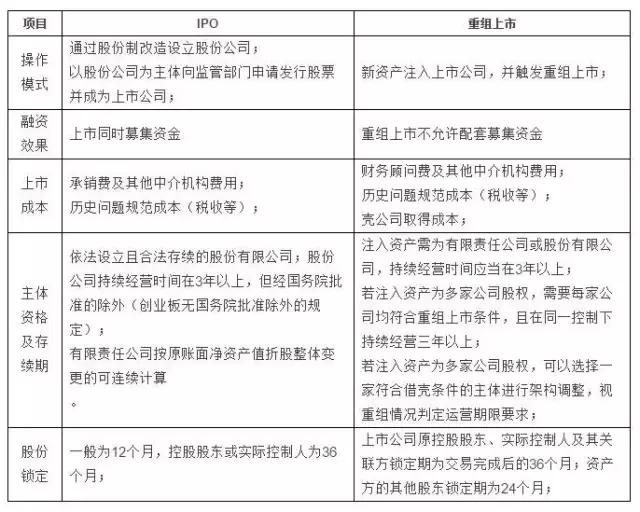 | 项目 | IPO | 重组上市 |
|---|---|---|
| 操作模式 | 通过股份制改造设立股份公司；以股份公司为主体向监管部门申请发行股票并成为上市公司； | 新资产注入上市公司，并触发重组上市； |
| 融资效果 | 上市同时募集资金 | 重组上市不允许配套募集资金 |
| 上市成本 | 承销费及其他中介机构费用；历史问题规范成本（税收等）； | 财务顾问费及其他中介机构费用；历史问题规范成本（税收等）；壳公司取得成本； |
| 主体资格及存续期 | 依法设立且合法存续的股份有限公司；股份公司持续经营时间在3年以上，但经国务院批准的除外（创业板无国务院批准除外的规定）；有限责任公司按原账面净资产值折股整体变更的可连续计算。 | 注入资产需为有限责任公司或股份有限公司，持续经营时间应当在3年以上；若注入资产为多家公司股权，需要每家公司均符合重组上市条件，且在同一控制下持续经营三年以上；若注入资产为多家公司股权，可以选择一家符合借壳条件的主体进行架构调整，视重组情况判定运营期限要求； |
| 股份锁定 | 一般为12个月，控股股东或实际控制人为36个月； | 上市公司原控股股东、实际控制人及其关联方锁定期为交易完成后的36个月；资产方的其他股东锁定期为24个月； |